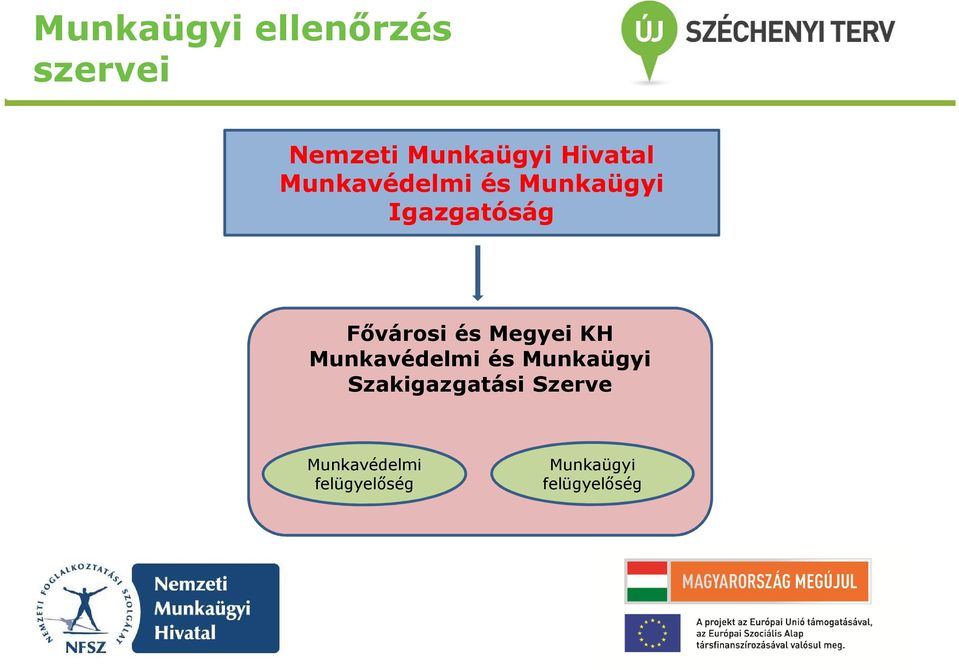 Munkaügyi ellenőrzés szervei

ÚJ SZÉCHENYI TERV

Nemzeti Munkaügyi Hivatal
Munkavédelmi és Munkaügyi Igazgatóság

Fővárosi és Megyei KH
Munkavédelmi és Munkaügyi Szakigazgatási Szerve

Munkavédelmi felügyelőség

Munkaügyi felügyelőség

NEMZETI FOGLALKOZTATÁSI SZOLGÁLAT
NFSZ

Nemzeti Munkaügyi Hivatal

MAGYARORSZÁG MEGÚJUL

A projekt az Európai Unió támogatásával, az Európai Szociális Alap társfinanszírozásával valósul meg.